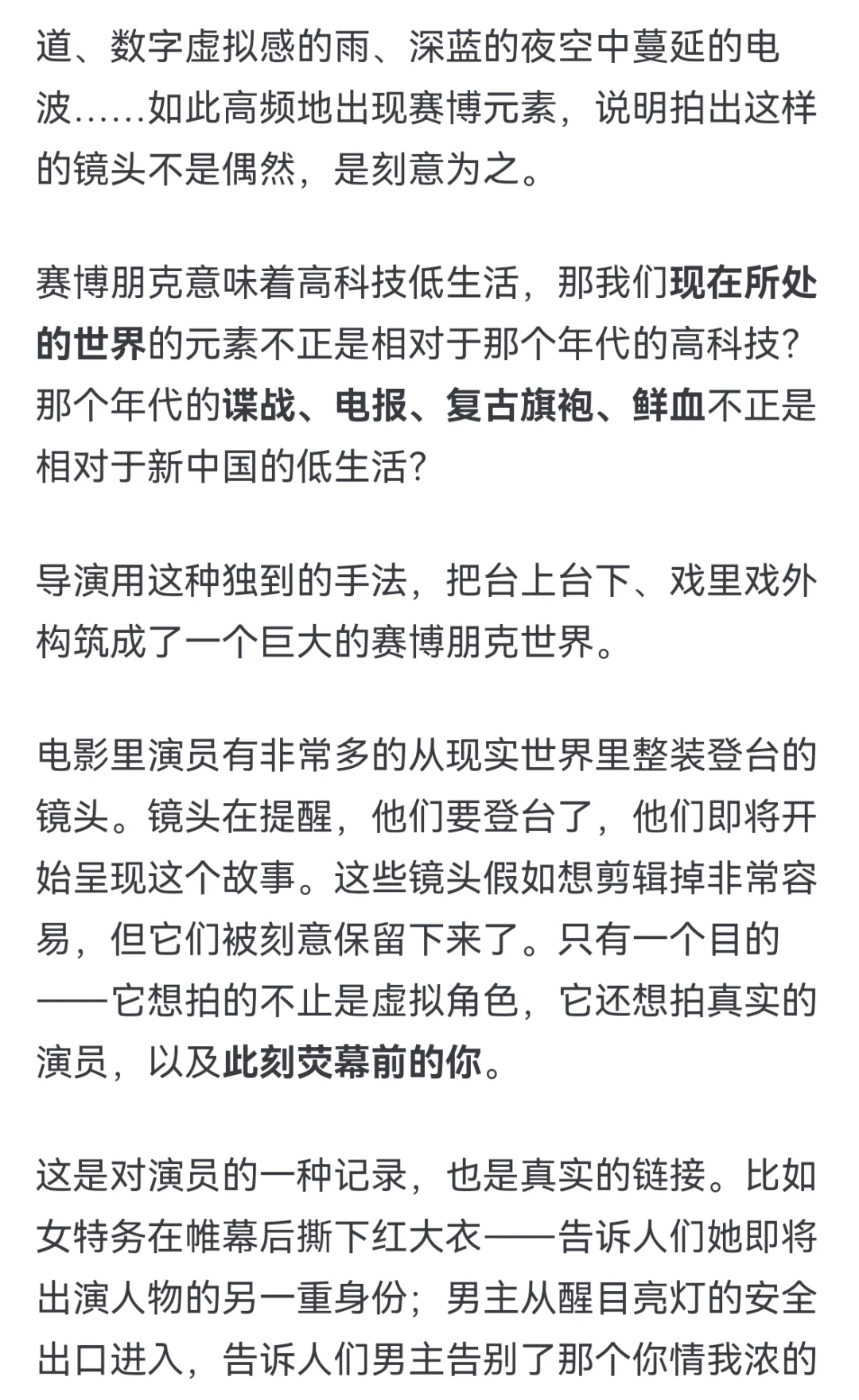 道、数字虚拟感的雨、深蓝的夜空中蔓延的电波……如此高频地出现赛博元素，说明拍出这样的镜头不是偶然，是刻意为之。

赛博朋克意味着高科技低生活，那我们现在所处的世界的元素不正是相对于那个年代的高科技？那个年代的谍战、电报、复古旗袍、鲜血不正是相对于新中国的低生活？

导演用这种独到的手法，把台上台下、戏里戏外构筑成了一个巨大的赛博朋克世界。

电影里演员有非常多的从现实世界里整装登台的镜头。镜头在提醒，他们要登台了，他们即将开始呈现这个故事。这些镜头假如想剪辑掉非常容易，但它们被刻意保留下来了。只有一个目的——它想拍的不止是虚拟角色，它还想拍真实的演员，以及此刻荧幕前的你。

这是对演员的一种记录，也是真实的链接。比如女特务在帷幕后撕下红大衣——告诉人们她即将出演人物的另一重身份；男主从醒目亮灯的安全出口进入，告诉人们男主告别了那个你情我浓的